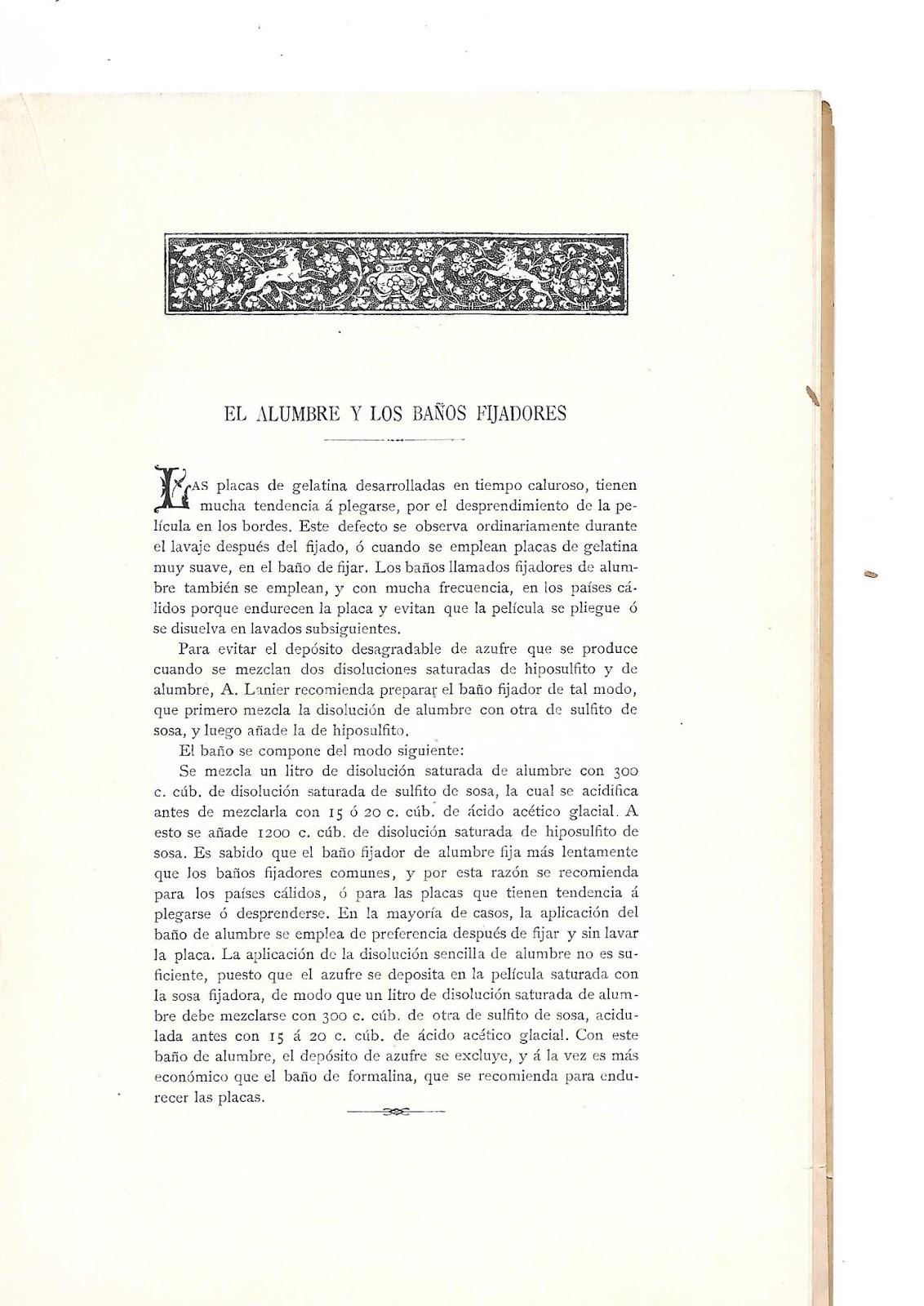 EL ALUMBRE Y LOS BAÑOS FIJADORES

LAS placas de gelatina desarrolladas en tiempo caluroso, tienen mucha tendencia á plegarse, por el desprendimiento de la película en los bordes. Este defecto se observa ordinariamente durante el lavaje después del fijado, ó cuando se emplean placas de gelatina muy suave, en el baño de fijar. Los baños llamados fijadores de alumbre también se emplean, y con mucha frecuencia, en los países cálidos porque endurecen la placa y evitan que la película se pliegue ó se disuelva en lavados subsiguientes.

Para evitar el depósito desagradable de azufre que se produce cuando se mezclan dos disoluciones saturadas de hiposulfito y de alumbre, A. Lanier recomienda preparar el baño fijador de tal modo, que primero mezcla la disolución de alumbre con otra de sulfito de sosa, y luego añade la de hiposulfito.

El baño se compone del modo siguiente:

Se mezcla un litro de disolución saturada de alumbre con 300 c. cúb. de disolución saturada de sulfito de sosa, la cual se acidifica antes de mezclarla con 15 ó 20 c. cúb. de ácido acético glacial. A esto se añade 1200 c. cúb. de disolución saturada de hiposulfito de sosa. Es sabido que el baño fijador de alumbre fija más lentamente que los baños fijadores comunes, y por esta razón se recomienda para los países cálidos, ó para las placas que tienen tendencia á plegarse ó desprenderse. En la mayoría de casos, la aplicación del baño de alumbre se emplea de preferencia después de fijar y sin lavar la placa. La aplicación de la disolución sencilla de alumbre no es suficiente, puesto que el azufre se deposita en la película saturada con la sosa fijadora, de modo que un litro de disolución saturada de alumbre debe mezclarse con 300 c. cúb. de otra de sulfito de sosa, acidulada antes con 15 á 20 c. cúb. de ácido acético glacial. Con este baño de alumbre, el depósito de azufre se excluye, y á la vez es más económico que el baño de formalina, que se recomienda para endurecer las placas.